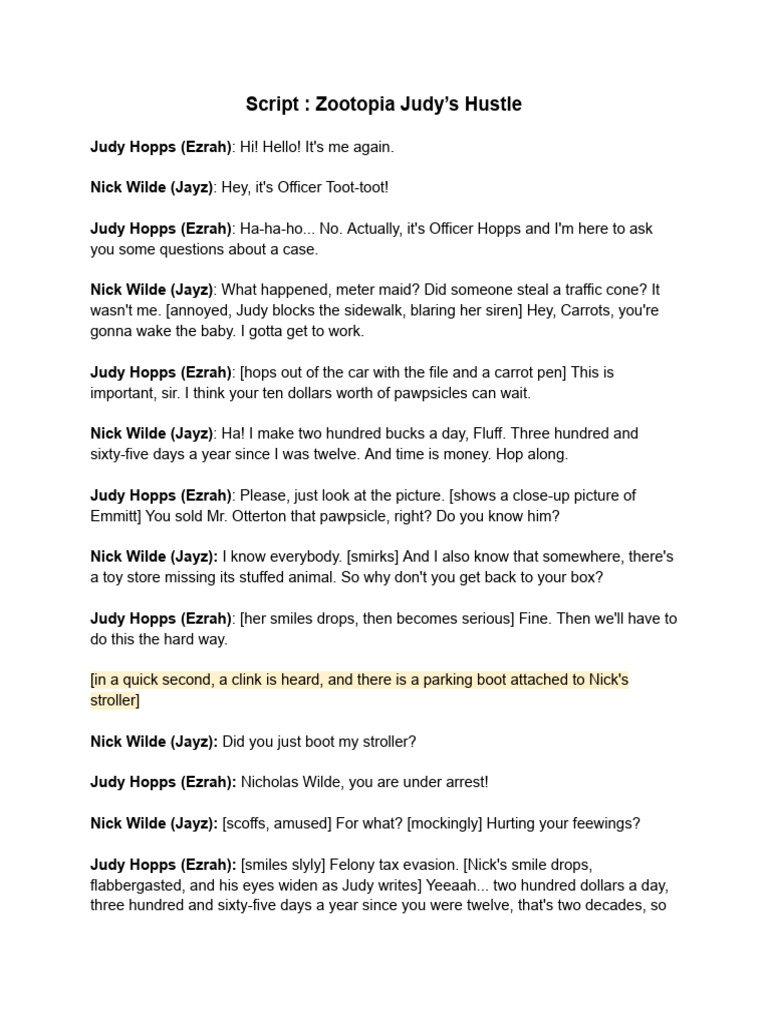 Script : Zootopia Judy's Hustle

Judy Hopps (Ezrah): Hi! Hello! It's me again.

Nick Wilde (Jayz): Hey, it's Officer Toot-toot!

Judy Hopps (Ezrah): Ha-ha-ho... No. Actually, it's Officer Hopps and I'm here to ask you some questions about a case.

Nick Wilde (Jayz): What happened, meter maid? Did someone steal a traffic cone? It wasn't me. [annoyed, Judy blocks the sidewalk, blaring her siren] Hey, Carrots, you're gonna wake the baby. I gotta get to work.

Judy Hopps (Ezrah): [hops out of the car with the file and a carrot pen] This is important, sir. I think your ten dollars worth of pawpsicles can wait.

Nick Wilde (Jayz): Ha! I make two hundred bucks a day, Fluff. Three hundred and sixty-five days a year since I was twelve. And time is money. Hop along.

Judy Hopps (Ezrah): Please, just look at the picture. [shows a close-up picture of Emmitt] You sold Mr. Otterton that pawpsicle, right? Do you know him?

Nick Wilde (Jayz): I know everybody. [smirks] And I also know that somewhere, there's a toy store missing its stuffed animal. So why don't you get back to your box?

Judy Hopps (Ezrah): [her smiles drops, then becomes serious] Fine. Then we'll have to do this the hard way.

[in a quick second, a clink is heard, and there is a parking boot attached to Nick's stroller]

Nick Wilde (Jayz): Did you just boot my stroller?

Judy Hopps (Ezrah): Nicholas Wilde, you are under arrest!

Nick Wilde (Jayz): [scoffs, amused] For what? [mockingly] Hurting your feewings?

Judy Hopps (Ezrah): [smiles slyly] Felony tax evasion. [Nick's smile drops, flabbergasted, and his eyes widen as Judy writes] Yeeaah... two hundred dollars a day, three hundred and sixty-five days a year since you were twelve, that's two decades, so